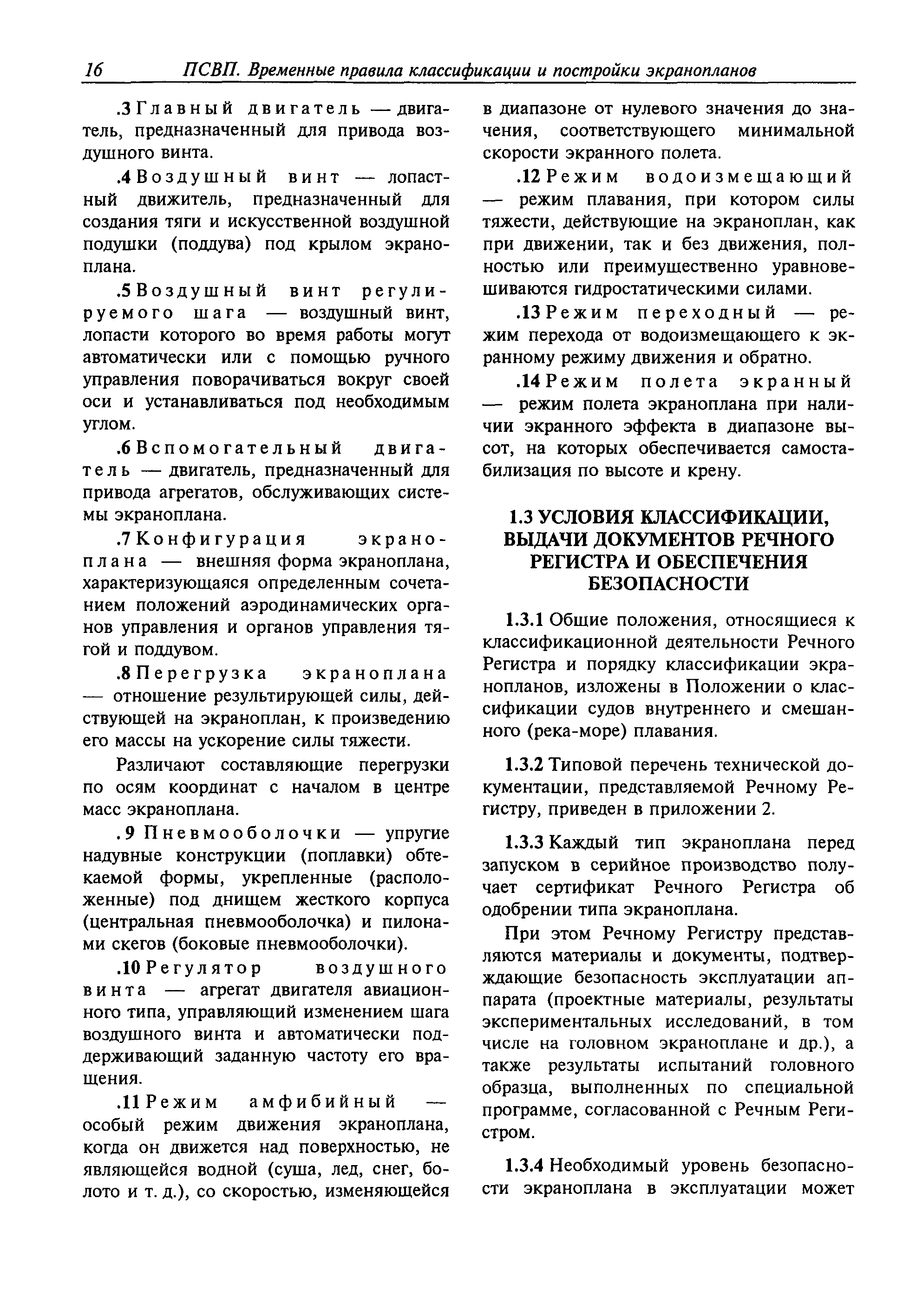 16 ПСВП. Временные правила классификации и постройки экранопланов

.3 Главный двигатель — двигатель, предназначенный для привода воздушного винта.

.4 Воздушный винт — лопастный движитель, предназначенный для создания тяги и искусственной воздушной подушки (поддува) под крылом экраноплана.

.5 Воздушный винт регулируемого шага — воздушный винт, лопасти которого во время работы могут автоматически или с помощью ручного управления поворачиваться вокруг своей оси и устанавливаться под необходимым углом.

.6 Вспомогательный двигатель — двигатель, предназначенный для привода агрегатов, обслуживающих системы экраноплана.

.7 Конфигурация экраноплана — внешняя форма экраноплана, характеризующаяся определенным сочетанием положений аэродинамических органов управления и органов управления тягой и поддувом.

.8 Перегрузка экраноплана — отношение результирующей силы, действующей на экраноплан, к произведению его массы на ускорение силы тяжести.

Различают составляющие перегрузки по осям координат с началом в центре масс экраноплана.

.9 Пневмооболочки — упругие надувные конструкции (поплавки) обтекаемой формы, укрепленные (расположенные) под днищем жесткого корпуса (центральная пневмооболочка) и пилонами скегов (боковые пневмооболочки).

.10 Регулятор воздушного винта — агрегат двигателя авиационного типа, управляющий изменением шага воздушного винта и автоматически поддерживающий заданную частоту его вращения.

.11 Режим амфибийный — особый режим движения экраноплана, когда он движется над поверхностью, не являющейся водной (суша, лед, снег, болото и т. д.), со скоростью, изменяющейся в диапазоне от нулевого значения до значения, соответствующего минимальной скорости экранного полета.

.12 Режим водоизмещающий — режим плавания, при котором силы тяжести, действующие на экраноплан, как при движении, так и без движения, полностью или преимущественно уравновешиваются гидростатическими силами.

.13 Режим переходный — режим перехода от водоизмещающего к экранному режиму движения и обратно.

.14 Режим полета экранный — режим полета экраноплана при наличии экранного эффекта в диапазоне высот, на которых обеспечивается самостабилизация по высоте и крену.

1.3 УСЛОВИЯ КЛАССИФИКАЦИИ, ВЫДАЧИ ДОКУМЕНТОВ РЕЧНОГО РЕГИСТРА И ОБЕСПЕЧЕНИЯ БЕЗОПАСНОСТИ

1.3.1 Общие положения, относящиеся к классификационной деятельности Речного Регистра и порядку классификации экранопланов, изложены в Положении о классификации судов внутреннего и смешанного (река-море) плавания.

1.3.2 Типовой перечень технической документации, представляемой Речному Регистру, приведен в приложении 2.

1.3.3 Каждый тип экраноплана перед запуском в серийное производство получает сертификат Речного Регистра об одобрении типа экраноплана.

При этом Речному Регистру представляются материалы и документы, подтверждающие безопасность эксплуатации аппарата (проектные материалы, результаты экспериментальных исследований, в том числе на головном экраноплане и др.), а также результаты испытаний головного образца, выполненных по специальной программе, согласованной с Речным Регистром.

1.3.4 Необходимый уровень безопасности экраноплана в эксплуатации может